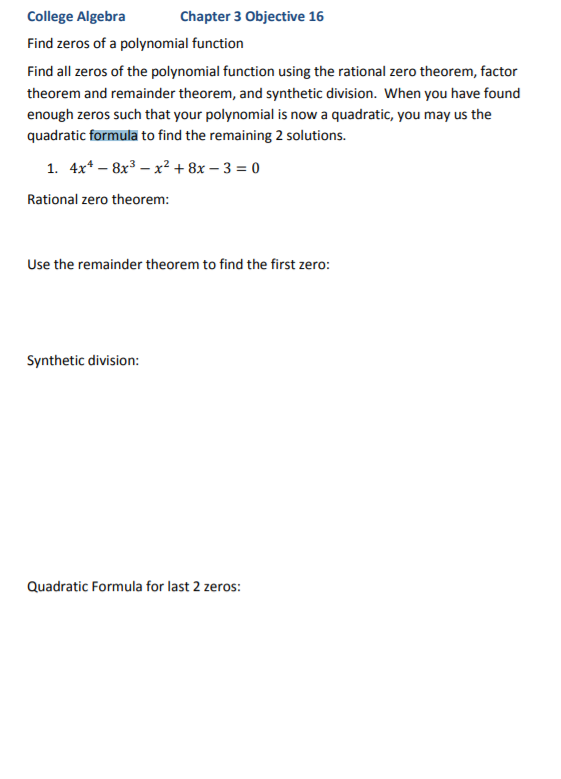 College Algebra Chapter 3 Objective 16

Find zeros of a polynomial function

Find all zeros of the polynomial function using the rational zero theorem, factor theorem and remainder theorem, and synthetic division. When you have found enough zeros such that your polynomial is now a quadratic, you may us the quadratic formula to find the remaining 2 solutions.

1. $4x^4 - 8x^3 - x^2 + 8x - 3 = 0$

Rational zero theorem:

Use the remainder theorem to find the first zero:

Synthetic division:

Quadratic Formula for last 2 zeros: